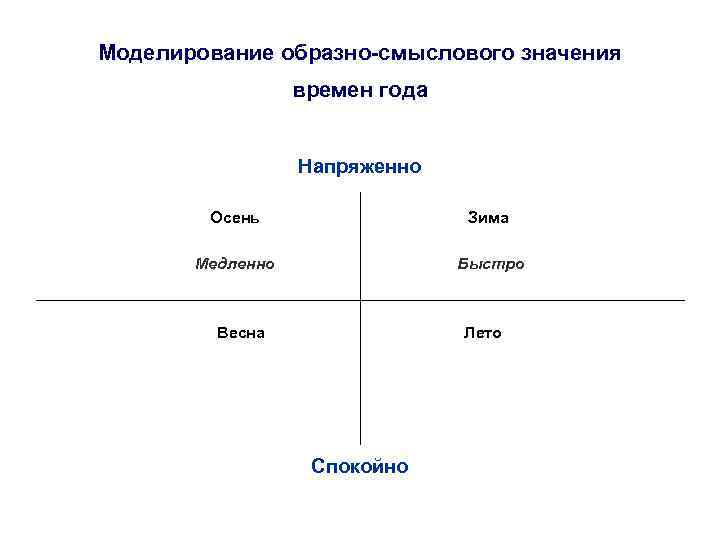 Моделирование образно-смыслового значения времен года

Напряженно

Осень

Медленно

Зима

Быстро

Весна

Лето

Спокойно